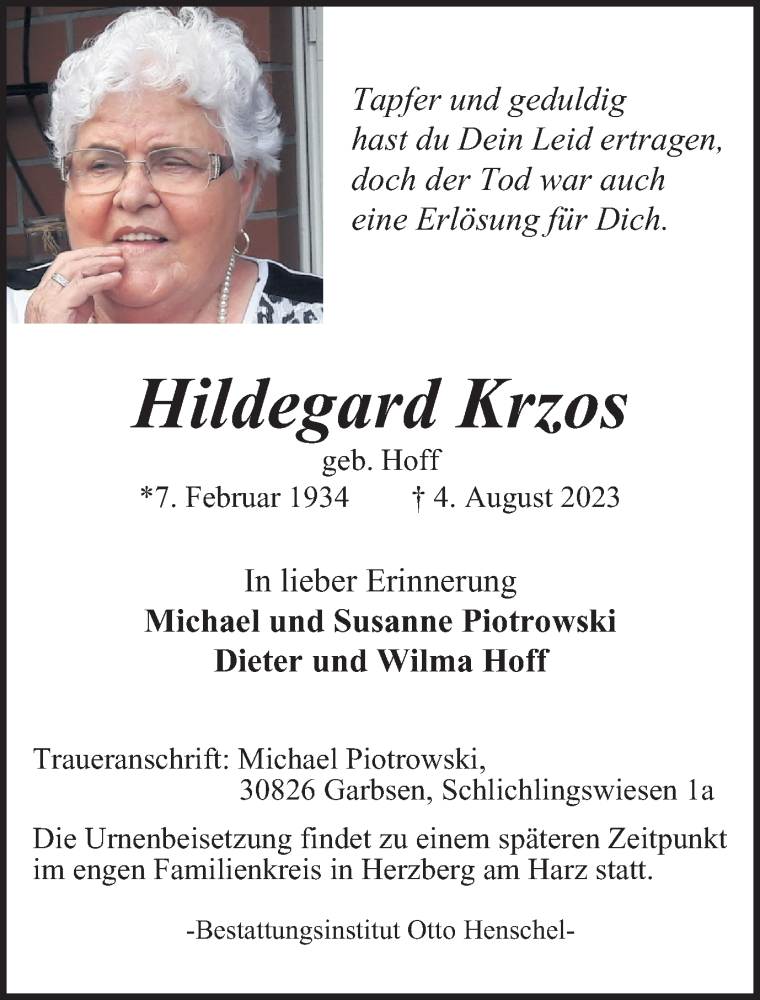 Tapfer und geduldig
hast du Dein Leid ertragen,
doch der Tod war auch
eine Erlösung für Dich.

Hildegard Krzos
geb. Hoff
*7. Februar 1934 † 4. August 2023

In lieber Erinnerung
Michael und Susanne Piotrowski
Dieter und Wilma Hoff

Traueranschrift: Michael Piotrowski,
30826 Garbsen, Schlichlingswiesen 1a

Die Urnenbeisetzung findet zu einem späteren Zeitpunkt im engen Familienkreis in Herzberg am Harz statt.

-Bestattungsinstitut Otto Henschel-